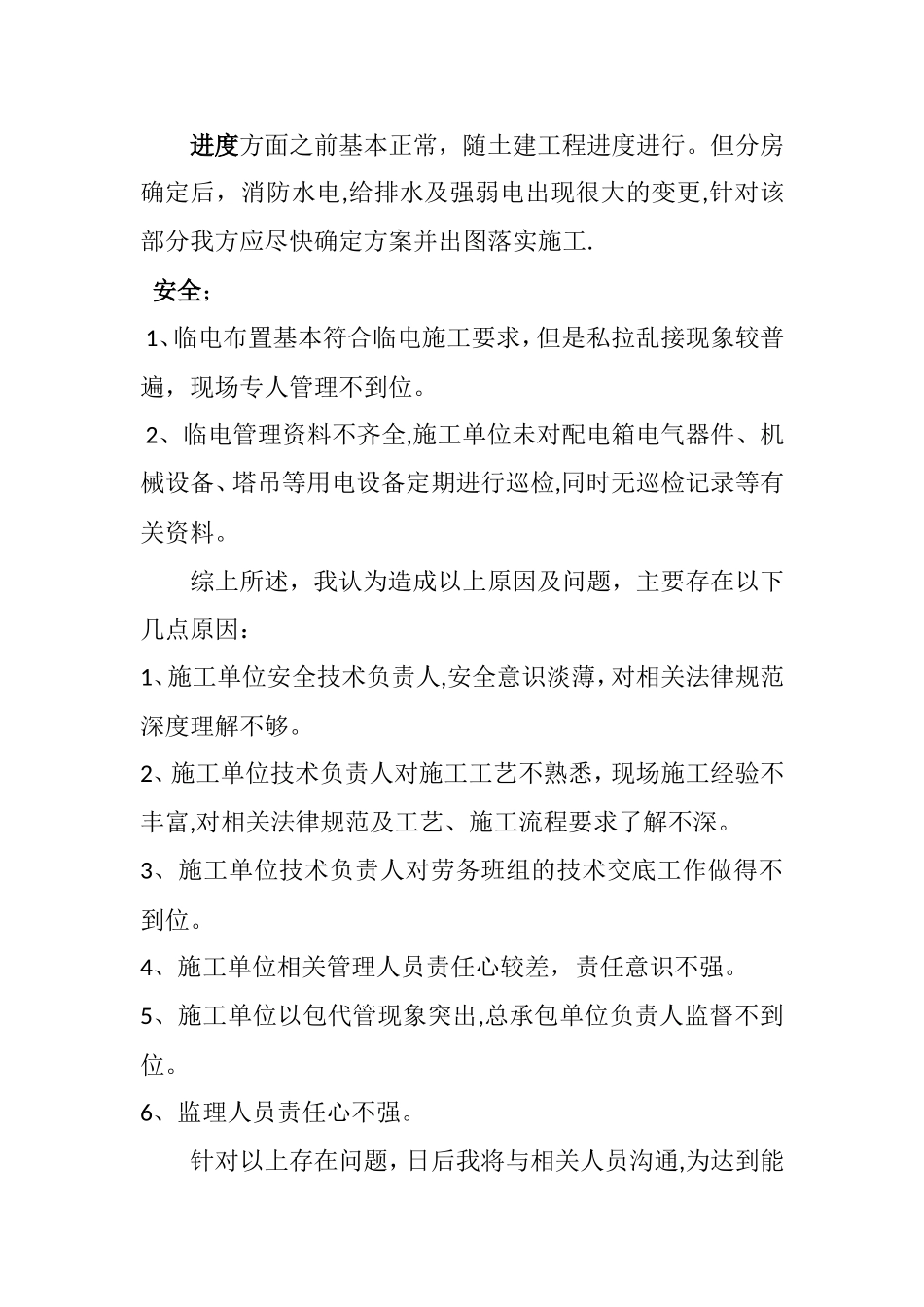 进度方面之前基本正常，随土建工程进度进行。但分房确定后，消防水电,给排水及强弱电出现很大的变更,针对该部分我方应尽快确定方案并出图落实施工.

安全；

1、临电布置基本符合临电施工要求，但是私拉乱接现象较普遍，现场专人管理不到位。

2、临电管理资料不齐全,施工单位未对配电箱电气器件、机械设备、塔吊等用电设备定期进行巡检,同时无巡检记录等有关资料。

综上所述，我认为造成以上原因及问题，主要存在以下几点原因：

1、施工单位安全技术负责人,安全意识淡薄，对相关法律规范深度理解不够。

2、施工单位技术负责人对施工工艺不熟悉，现场施工经验不丰富,对相关法律规范及工艺、施工流程要求了解不深。

3、施工单位技术负责人对劳务班组的技术交底工作做得不到位。

4、施工单位相关管理人员责任心较差，责任意识不强。

5、施工单位以包代管现象突出,总承包单位负责人监督不到位。

6、监理人员责任心不强。

针对以上存在问题，日后我将与相关人员沟通,为达到能